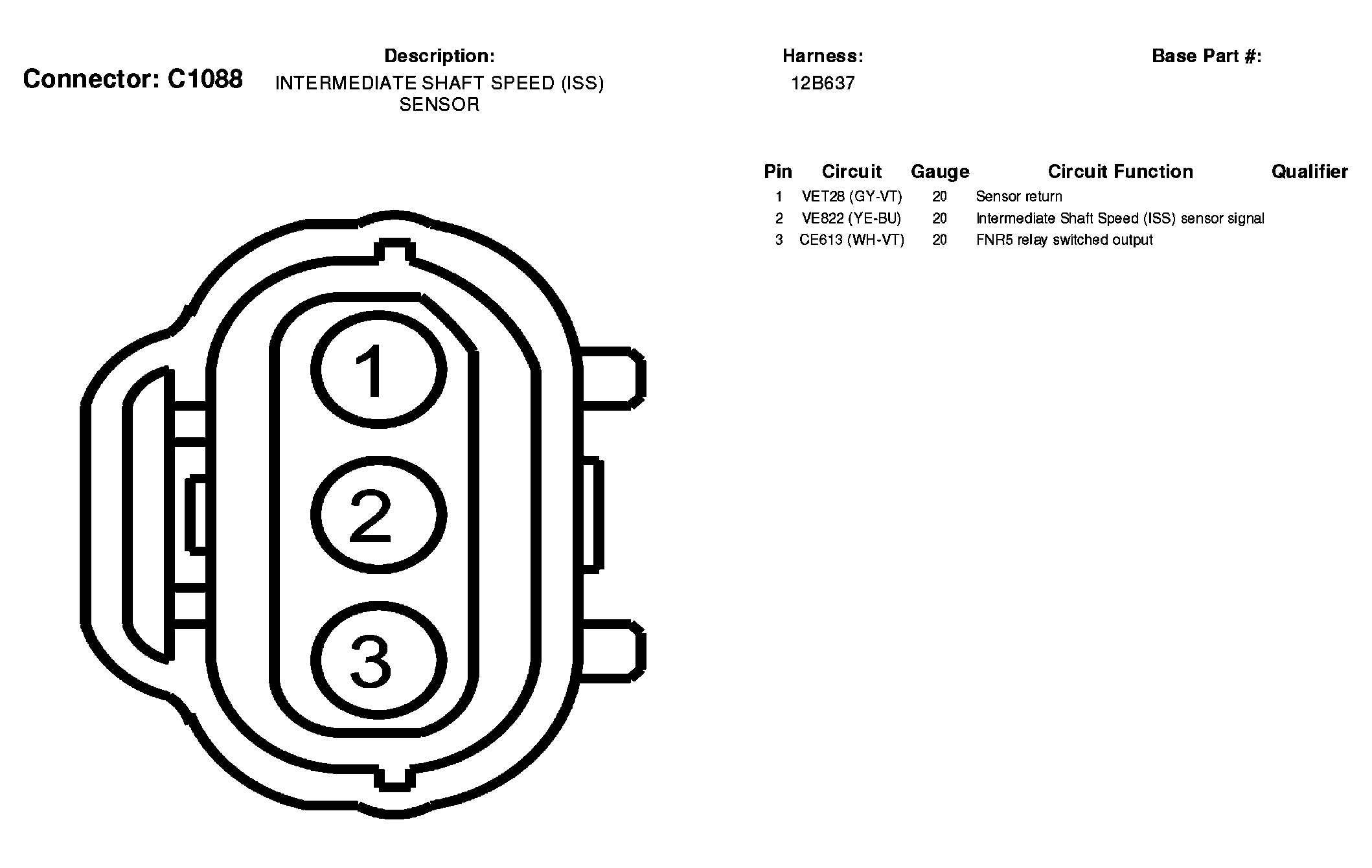 Connector: C1088

Description:
INTERMEDIATE SHAFT SPEED (ISS) SENSOR

Harness:
12B637

Base Part #:

| Pin | Circuit | Gauge | Circuit Function | Qualifier |
|---|---|---|---|---|
| 1 | VET28 (GY-VT) | 20 | Sensor return | |
| 2 | VE822 (YE-BU) | 20 | Intermediate Shaft Speed (ISS) sensor signal | |
| 3 | CE613 (WH-VT) | 20 | FNR5 relay switched output | |

1
2
3